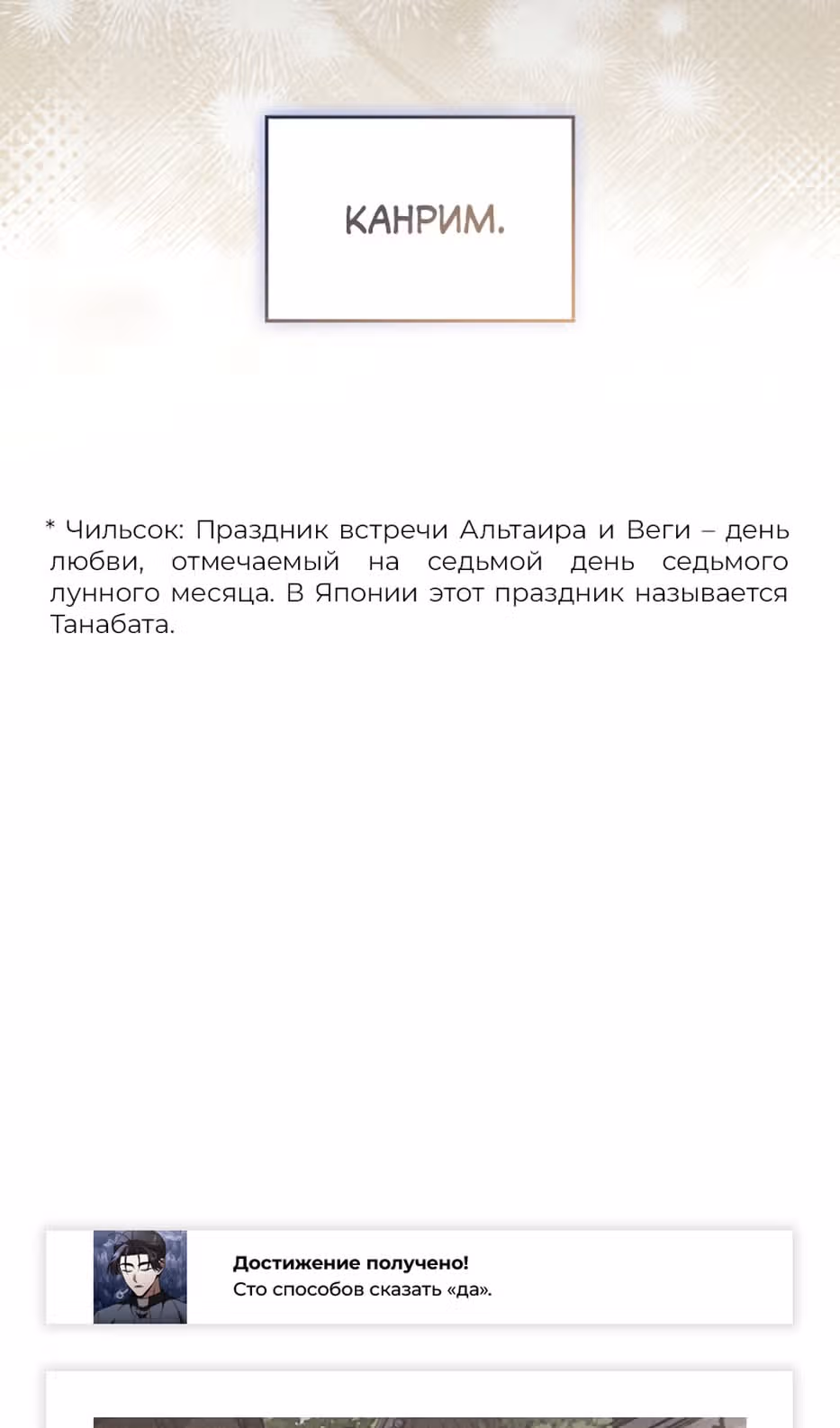 КАНРИМ.

* Чильсок: Праздник встречи Альтаира и Веги – день любви, отмечаемый на седьмой день седьмого лунного месяца. В Японии этот праздник называется Танабата.

Достижение получено!
Сто способов сказать «да».